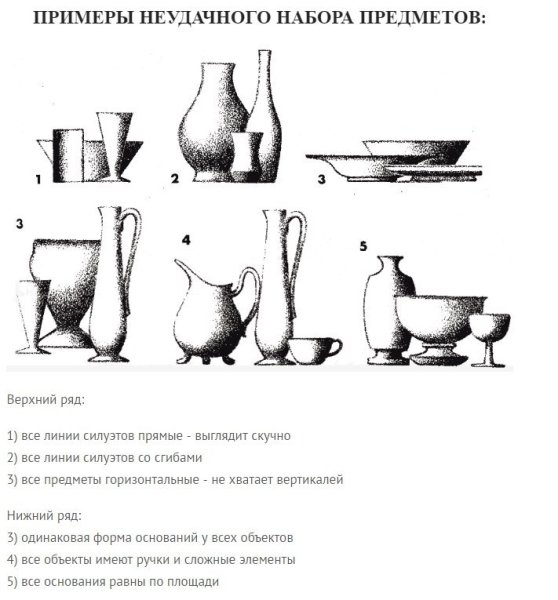 ПРИМЕРЫ НЕУДАЧНОГО НАБОРА ПРЕДМЕТОВ:

1

2

3

3

4

5

Верхний ряд:

1) все линии силуэтов прямые - выглядит скучно
2) все линии силуэтов со сгибами
3) все предметы горизонтальные - не хватает вертикалей

Нижний ряд:
3) одинаковая форма оснований у всех объектов
4) все объекты имеют ручки и сложные элементы
5) все основания равны по площади